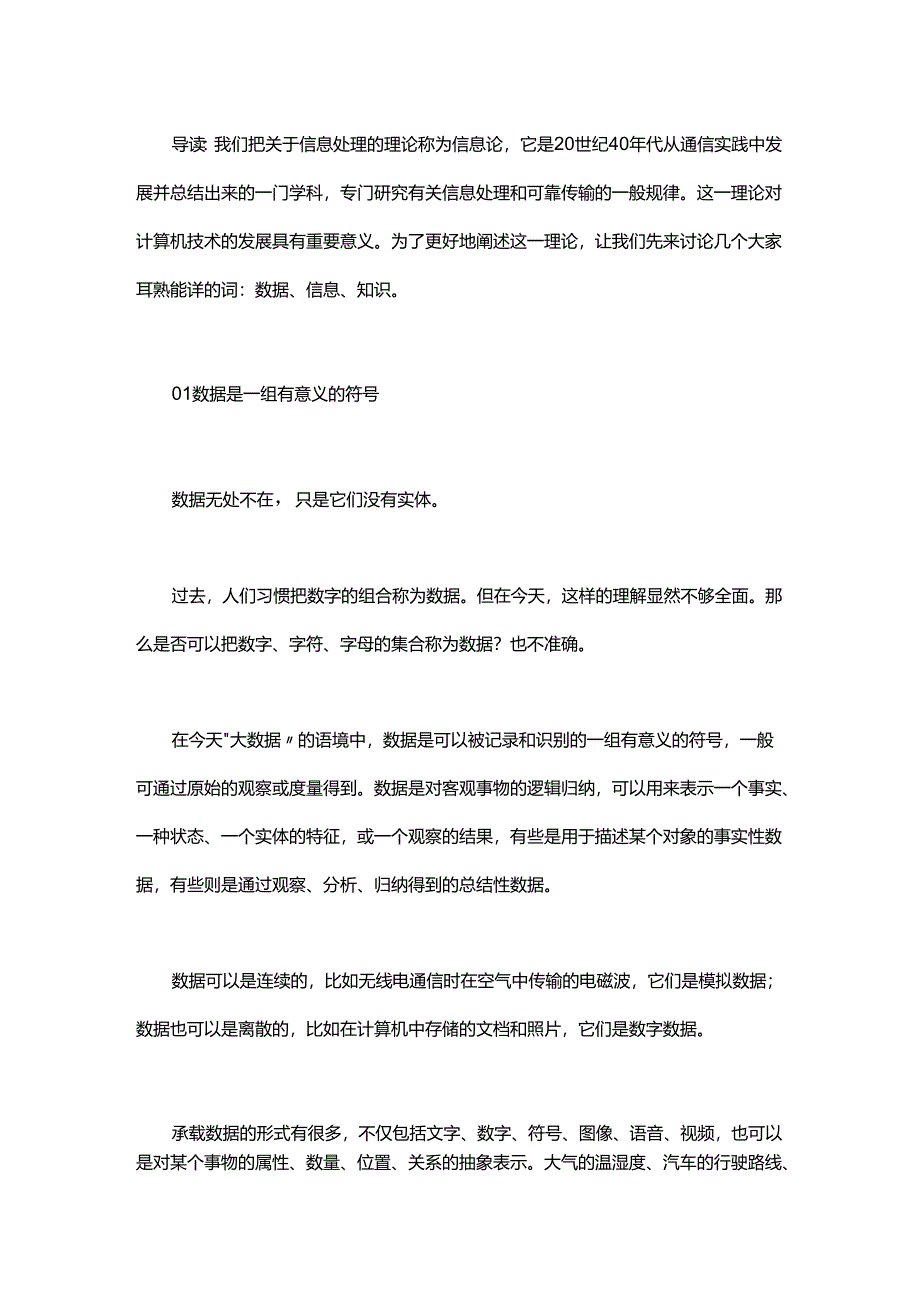 导读 我们把关于信息处理的理论称为信息论，它是20世纪40年代从通信实践中发展并总结出来的一门学科，专门研究有关信息处理和可靠传输的一般规律。这一理论对计算机技术的发展具有重要意义。为了更好地阐述这一理论，让我们先来讨论几个大家耳熟能详的词：数据、信息、知识。

01数据是一组有意义的符号

数据无处不在，只是它们没有实体。

过去，人们习惯把数字的组合称为数据。但在今天，这样的理解显然不够全面。那么是否可以把数字、字符、字母的集合称为数据？也不准确。

在今天"大数据〃的语境中，数据是可以被记录和识别的一组有意义的符号，一般可通过原始的观察或度量得到。数据是对客观事物的逻辑归纳，可以用来表示一个事实、一种状态、一个实体的特征，或一个观察的结果，有些是用于描述某个对象的事实性数据，有些则是通过观察、分析、归纳得到的总结性数据。

数据可以是连续的，比如无线电通信时在空气中传输的电磁波，它们是模拟数据；数据也可以是离散的，比如在计算机中存储的文档和照片，它们是数字数据。

承载数据的形式有很多，不仅包括文字、数字、符号、图像、语音、视频，也可以是对某个事物的属性、数量、位置、关系的抽象表示。大气的温湿度、汽车的行驶路线、